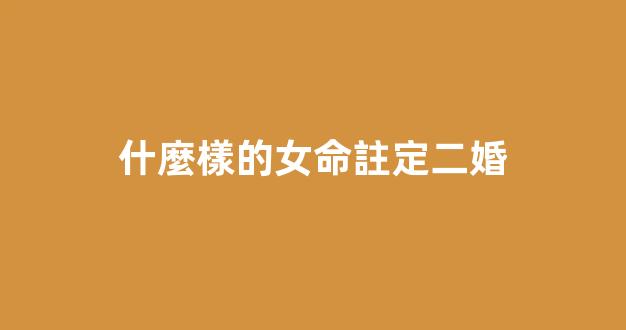 什麼樣的女命註定二婚